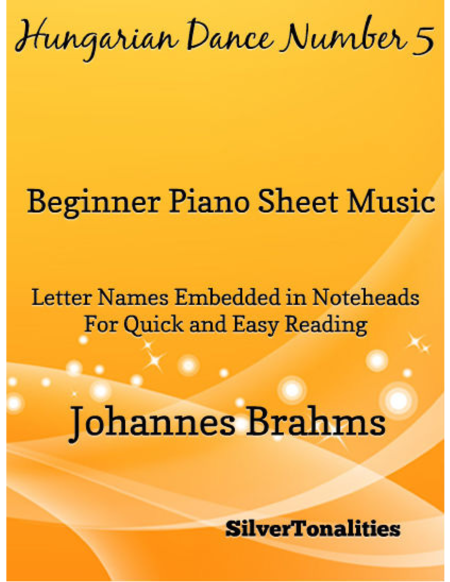 Hungarian Dance Number 5

Beginner Piano Sheet Music

Letter Names Embedded in Noteheads
For Quick and Easy Reading

Johannes Brahms

SilverTonalities